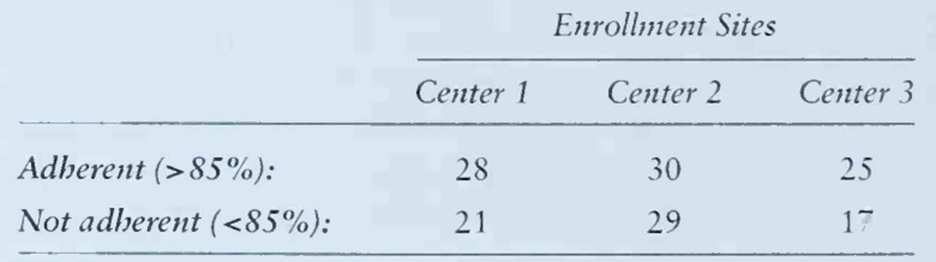 | | Enrollment Sites | | |
|---|---|---|---|
| | Center 1 | Center 2 | Center 3 |
| Adherent (>85%): | 28 | 30 | 25 |
| Not adherent (<85%): | 21 | 29 | 17 |